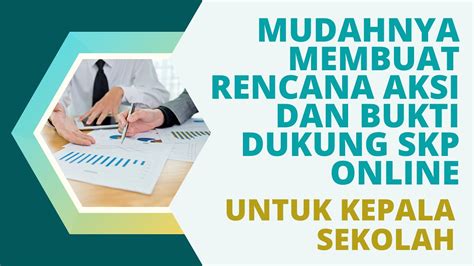 MUDAHNYA MEMBUAT RENCANA AKSI DAN BUKTI DUKUNG SKP ONLINE

UNTUK KEPALA SEKOLAH